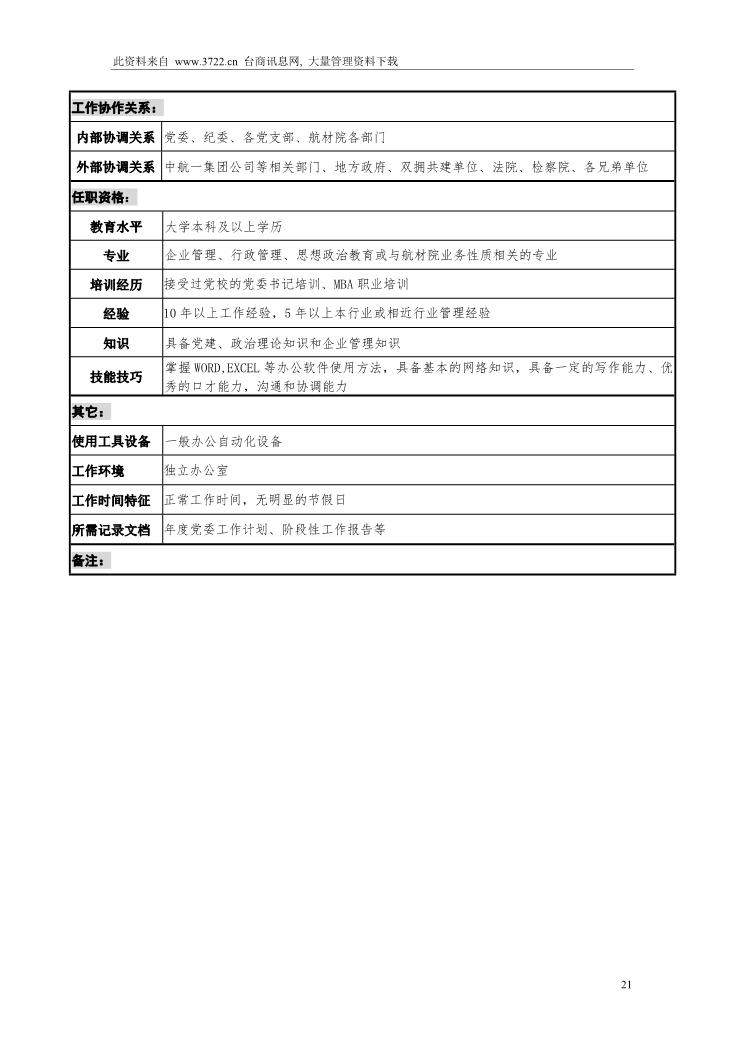 此资料来自 www.3722.cn 台商讯息网, 大量管理资料下载

| 工作协作关系： | |
|---|---|
| 内部协调关系 | 党委、纪委、各党支部、航材院各部门 |
| 外部协调关系 | 中航一集团公司等相关部门、地方政府、双拥共建单位、法院、检察院、各兄弟单位 |
| 任职资格： | |
| 教育水平 | 大学本科及以上学历 |
| 专业 | 企业管理、行政管理、思想政治教育或与航材院业务性质相关的专业 |
| 培训经历 | 接受过党校的党委书记培训、MBA 职业培训 |
| 经验 | 10 年以上工作经验，5 年以上本行业或相近行业管理经验 |
| 知识 | 具备党建、政治理论知识和企业管理知识 |
| 技能技巧 | 掌握 WORD,EXCEL 等办公软件使用方法，具备基本的网络知识，具备一定的写作能力、优秀的口才能力，沟通和协调能力 |
| 其它： | |
| 使用工具设备 | 一般办公自动化设备 |
| 工作环境 | 独立办公室 |
| 工作时间特征 | 正常工作时间，无明显的节假日 |
| 所需记录文档 | 年度党委工作计划、阶段性工作报告等 |
| 备注： | |

21